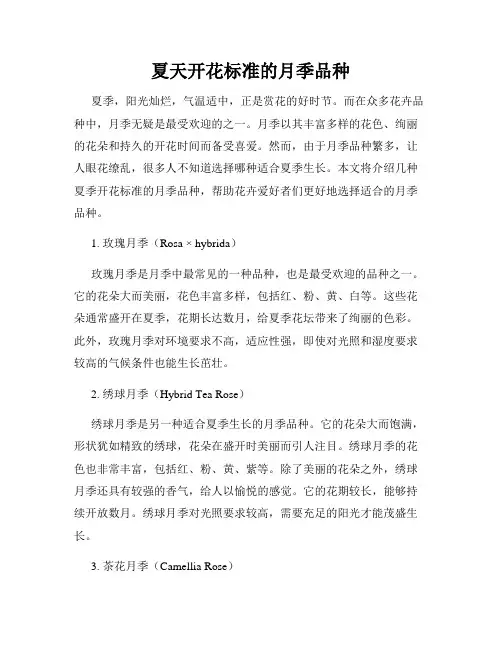 夏天开花标准的月季品种

夏季，阳光灿烂，气温适中，正是赏花的好时节。而在众多花卉品种中，月季无疑是最受欢迎的之一。月季以其丰富多样的花色、绚丽的花朵和持久的开花时间而备受喜爱。然而，由于月季品种繁多，让人眼花缭乱，很多人不知道选择哪种适合夏季生长。本文将介绍几种夏季开花标准的月季品种，帮助花卉爱好者们更好地选择适合的月季品种。

1. 玫瑰月季（Rosa × hybrida）

玫瑰月季是月季中最常见的一种品种，也是最受欢迎的品种之一。它的花朵大而美丽，花色丰富多样，包括红、粉、黄、白等。这些花朵通常盛开在夏季，花期长达数月，给夏季花坛带来了绚丽的色彩。此外，玫瑰月季对环境要求不高，适应性强，即使对光照和湿度要求较高的气候条件也能生长茁壮。

2. 绣球月季（Hybrid Tea Rose）

绣球月季是另一种适合夏季生长的月季品种。它的花朵大而饱满，形状犹如精致的绣球，花朵在盛开时美丽而引人注目。绣球月季的花色也非常丰富，包括红、粉、黄、紫等。除了美丽的花朵之外，绣球月季还具有较强的香气，给人以愉悦的感觉。它的花期较长，能够持续开放数月。绣球月季对光照要求较高，需要充足的阳光才能茂盛生长。

3. 茶花月季（Camellia Rose）